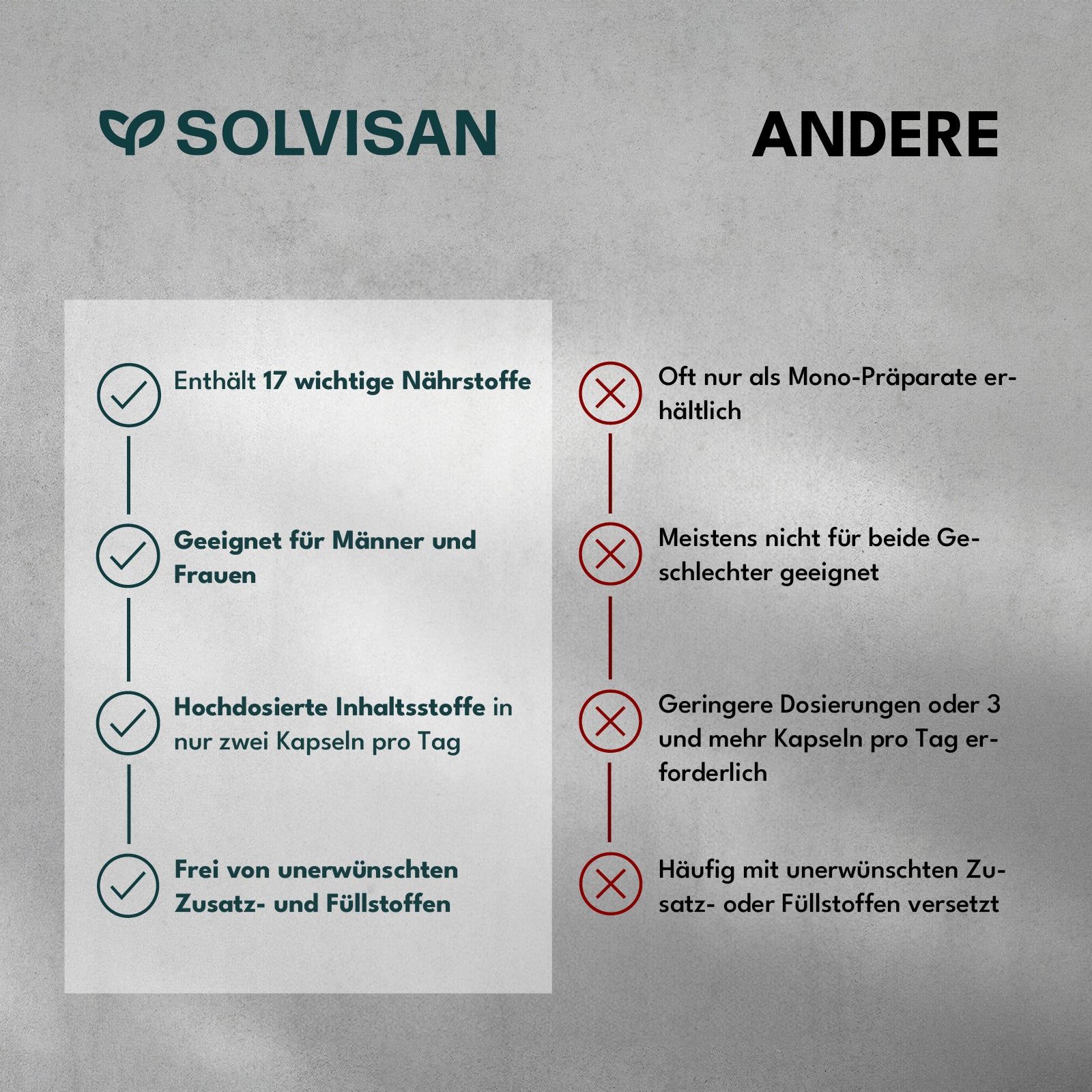 SOLVISAN

Enthält 17 wichtige Nährstoffe

Geeignet für Männer und Frauen

Hochdosierte Inhaltsstoffe in nur zwei Kapseln pro Tag

Frei von unerwünschten Zusatz- und Füllstoffen

ANDERE

Oft nur als Mono-Präparate erhältlich

Meistens nicht für beide Geschlechter geeignet

Geringere Dosierungen oder 3 und mehr Kapseln pro Tag erforderlich

Häufig mit unerwünschten Zusatz- oder Füllstoffen versetzt